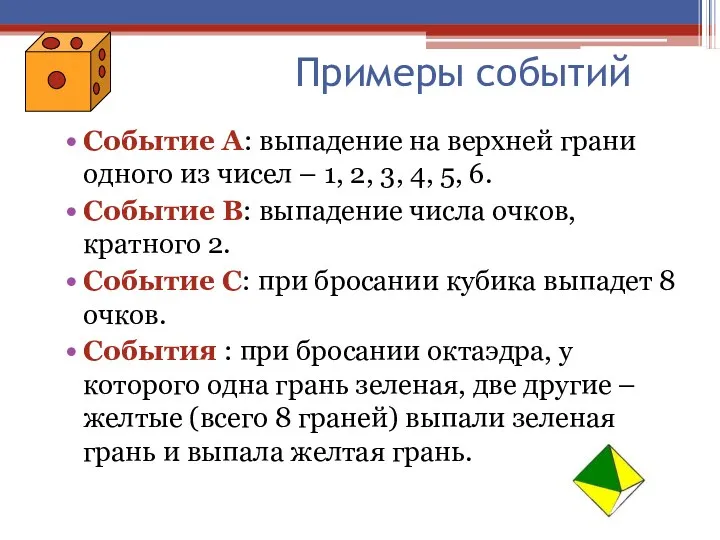 Примеры событий

• Событие А: выпадение на верхней грани одного из чисел – 1, 2, 3, 4, 5, 6.

• Событие В: выпадение числа очков, кратного 2.

• Событие С: при бросании кубика выпадет 8 очков.

• События : при бросании октаэдра, у которого одна грань зеленая, две другие – желтые (всего 8 граней) выпали зеленая грань и выпала желтая грань.